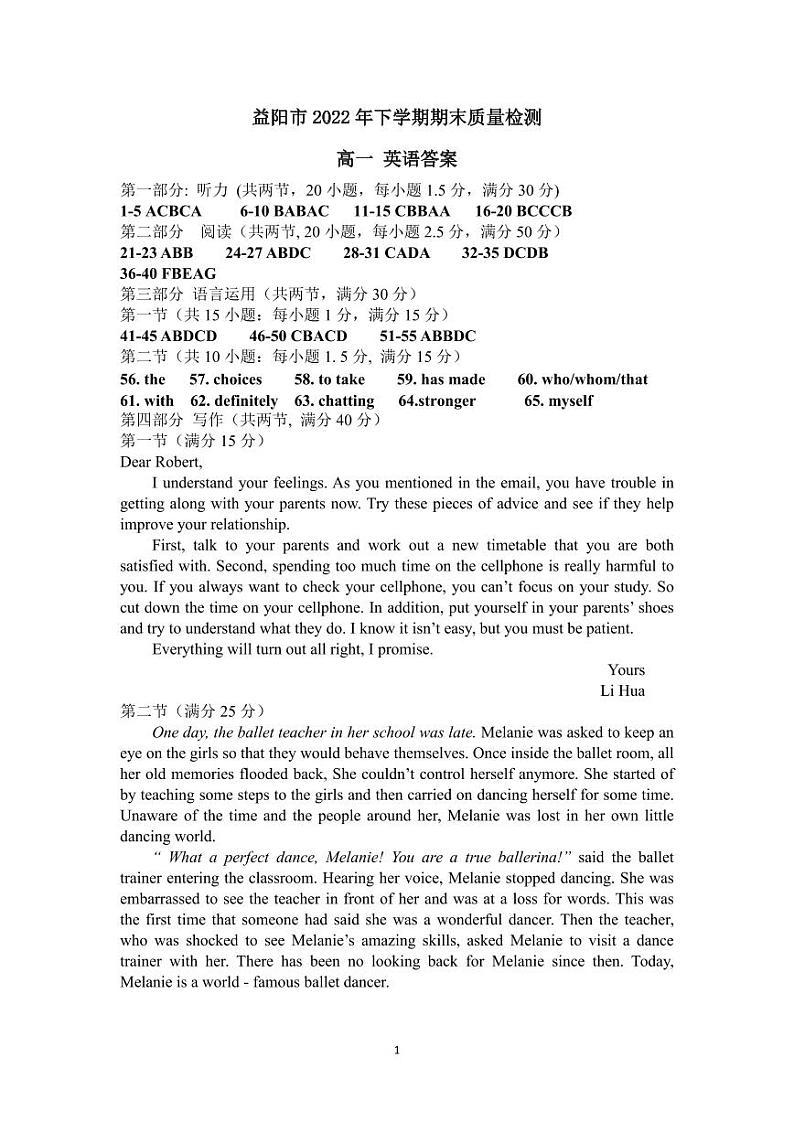 益阳市 2022 年下学期期末质量检测

高一 英语答案

第一部分: 听力 (共两节，20 小题，每小题 1.5 分，满分 30 分)
1-5 ACBCA 6-10 BABAC 11-15 CBBAA 16-20 BCCCB
第二部分 阅读（共两节, 20 小题，每小题 2.5 分，满分 50 分）
21-23 ABB 24-27 ABDC 28-31 CADA 32-35 DCDB
36-40 FBEAG
第三部分 语言运用（共两节，满分 30 分）
第一节（共 15 小题：每小题 1 分，满分 15 分）
41-45 ABDCD 46-50 CBACD 51-55 ABBDC
第二节（共 10 小题：每小题 1. 5 分, 满分 15 分）
56. the 57. choices 58. to take 59. has made 60. who/whom/that
61. with 62. definitely 63. chatting 64.stronger 65. myself
第四部分 写作（共两节, 满分 40 分）
第一节（满分 15 分）
Dear Robert,

I understand your feelings. As you mentioned in the email, you have trouble in getting along with your parents now. Try these pieces of advice and see if they help improve your relationship.

First, talk to your parents and work out a new timetable that you are both satisfied with. Second, spending too much time on the cellphone is really harmful to you. If you always want to check your cellphone, you can't focus on your study. So cut down the time on your cellphone. In addition, put yourself in your parents' shoes and try to understand what they do. I know it isn't easy, but you must be patient.

Everything will turn out all right, I promise.

Yours
Li Hua

第二节（满分 25 分）
One day, the ballet teacher in her school was late. Melanie was asked to keep an eye on the girls so that they would behave themselves. Once inside the ballet room, all her old memories flooded back, She couldn't control herself anymore. She started of by teaching some steps to the girls and then carried on dancing herself for some time. Unaware of the time and the people around her, Melanie was lost in her own little dancing world.

" What a perfect dance, Melanie! You are a true ballerina!" said the ballet trainer entering the classroom. Hearing her voice, Melanie stopped dancing. She was embarrassed to see the teacher in front of her and was at a loss for words. This was the first time that someone had said she was a wonderful dancer. Then the teacher, who was shocked to see Melanie's amazing skills, asked Melanie to visit a dance trainer with her. There has been no looking back for Melanie since then. Today, Melanie is a world - famous ballet dancer.

1